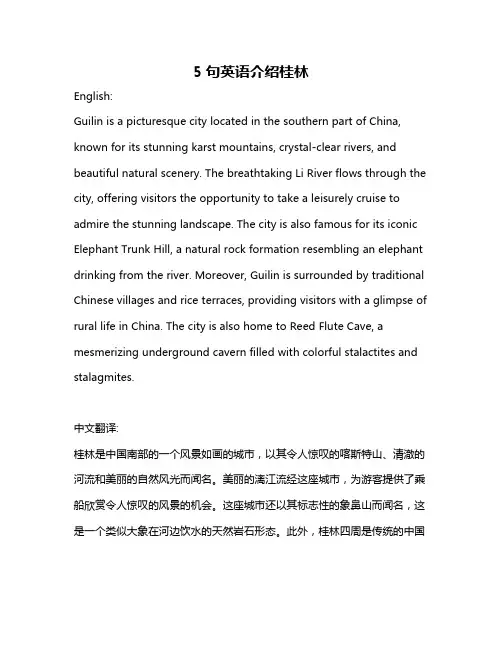 5 句英语介绍桂林

English:

Guilin is a picturesque city located in the southern part of China, known for its stunning karst mountains, crystal-clear rivers, and beautiful natural scenery. The breathtaking Li River flows through the city, offering visitors the opportunity to take a leisurely cruise to admire the stunning landscape. The city is also famous for its iconic Elephant Trunk Hill, a natural rock formation resembling an elephant drinking from the river. Moreover, Guilin is surrounded by traditional Chinese villages and rice terraces, providing visitors with a glimpse of rural life in China. The city is also home to Reed Flute Cave, a mesmerizing underground cavern filled with colorful stalactites and stalagmites.

中文翻译:

桂林是中国南部的一个风景如画的城市，以其令人惊叹的喀斯特山、清澈的河流和美丽的自然风光而闻名。美丽的漓江流经这座城市，为游客提供了乘船欣赏令人惊叹的风景的机会。这座城市还以其标志性的象鼻山而闻名，这是一个类似大象在河边饮水的天然岩石形态。此外，桂林四周是传统的中国